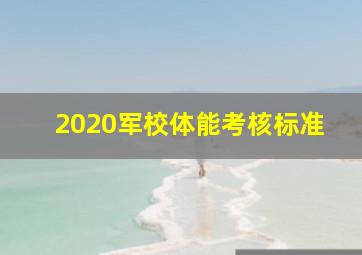 2020军校体能考核标准